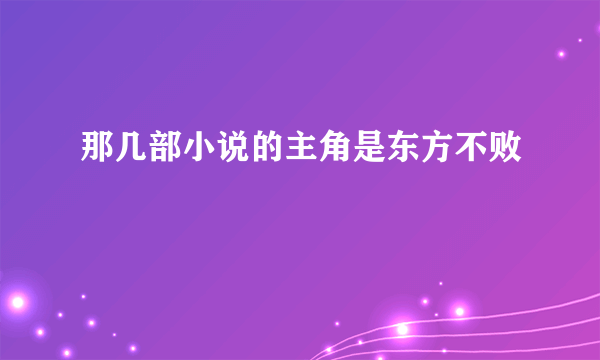 那几部小说的主角是东方不败